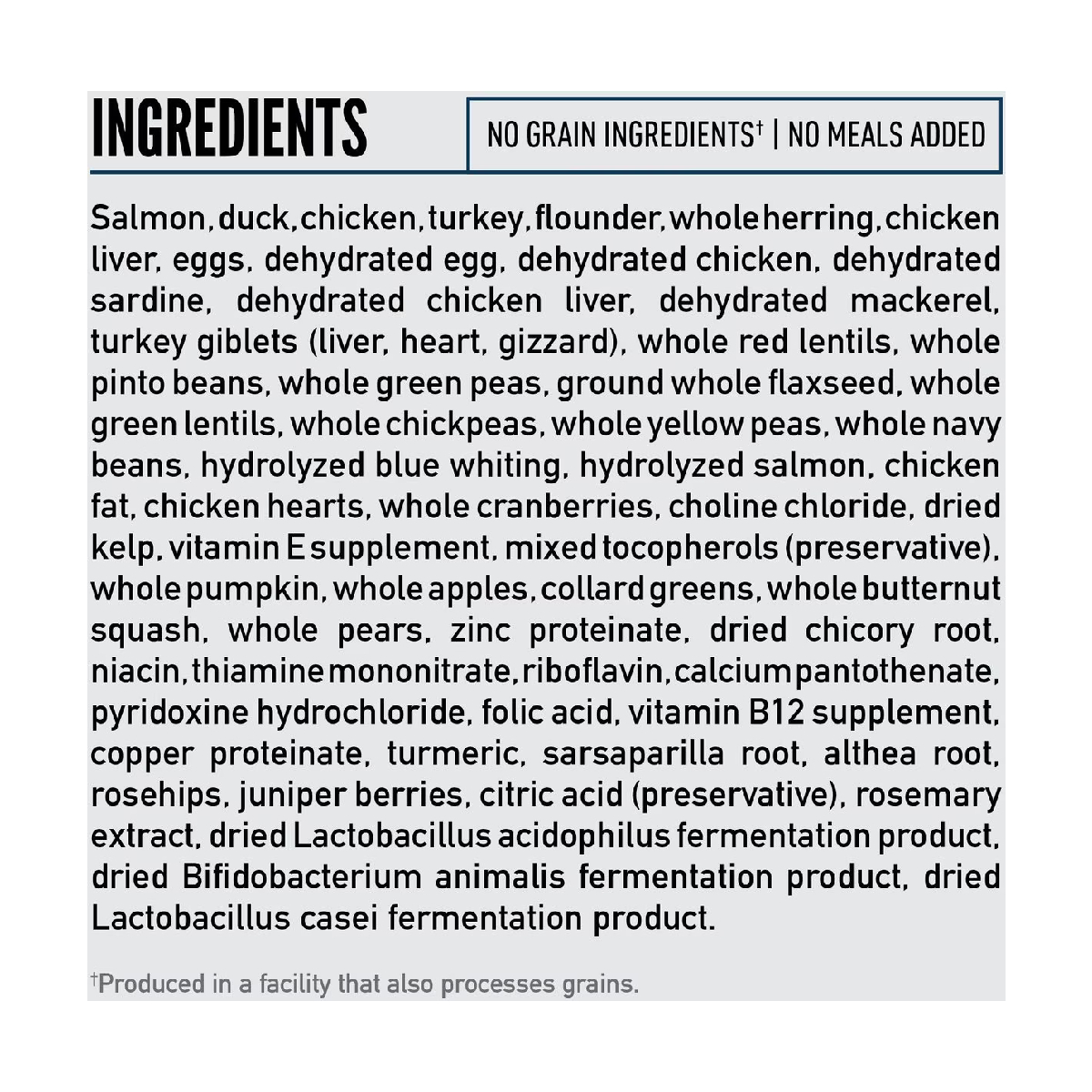 INGREDIENTS

NO GRAIN INGREDIENTS† | NO MEALS ADDED

Salmon, duck, chicken, turkey, flounder, whole herring, chicken liver, eggs, dehydrated egg, dehydrated chicken, dehydrated sardine, dehydrated chicken liver, dehydrated mackerel, turkey giblets (liver, heart, gizzard), whole red lentils, whole pinto beans, whole green peas, ground whole flaxseed, whole green lentils, whole chickpeas, whole yellow peas, whole navy beans, hydrolyzed blue whiting, hydrolyzed salmon, chicken fat, chicken hearts, whole cranberries, choline chloride, dried kelp, vitamin E supplement, mixed tocopherols (preservative), whole pumpkin, whole apples, collard greens, whole butternut squash, whole pears, zinc proteinate, dried chicory root, niacin, thiamine mononitrate, riboflavin, calcium pantothenate, pyridoxine hydrochloride, folic acid, vitamin B12 supplement, copper proteinate, turmeric, sarsaparilla root, althea root, rosehips, juniper berries, citric acid (preservative), rosemary extract, dried Lactobacillus acidophilus fermentation product, dried Bifidobacterium animalis fermentation product, dried Lactobacillus casei fermentation product.

†Produced in a facility that also processes grains.